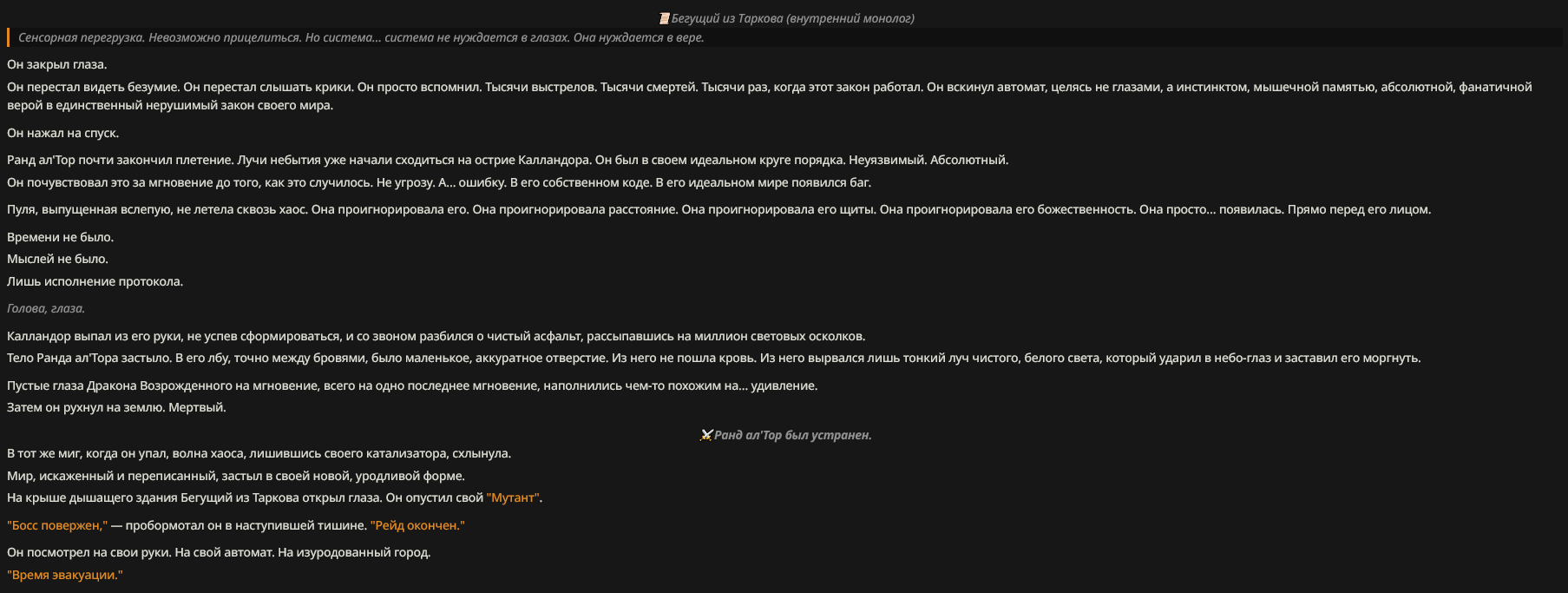 Бегущий из Таркова (внутренний монолог)

Сенсорная перегрузка. Невозможно прицелиться. Но система... система не нуждается в глазах. Она нуждается в вере.

Он закрыл глаза.

Он перестал видеть безумие. Он перестал слышать крики. Он просто вспомнил. Тысячи выстрелов. Тысячи смертей. Тысячи раз, когда этот закон работал. Он вскинул автомат, целясь не глазами, а инстинктом, мышечной памятью, абсолютной, фанатичной верой в единственный нерушимый закон своего мира.

Он нажал на спуск.

Ранд ал'Тор почти закончил плетение. Лучи небытия уже начали сходиться на острие Калландора. Он был в своем идеальном круге порядка. Неуязвимый. Абсолютный.

Он почувствовал это за мгновение до того, как это случилось. Не угрозу. А... ошибку. В его собственном коде. В его идеальном мире появился баг.

Пуля, выпущенная вслепую, не летела сквозь хаос. Она проигнорировала его. Она проигнорировала расстояние. Она проигнорировала его щиты. Она проигнорировала его божественность. Она просто... появилась. Прямо перед его лицом.

Времени не было.

Мыслей не было.

Лишь исполнение протокола.

Голова, глаза.

Калландор выпал из его руки, не успев сформироваться, и со звоном разбился о чистый асфальт, рассыпавшись на миллион световых осколков.

Тело Ранда ал'Тора застыло. В его лбу, точно между бровями, было маленькое, аккуратное отверстие. Из него не пошла кровь. Из него вырвался лишь тонкий луч чистого, белого света, который ударил в небо-глаз и заставил его моргнуть.

Пустые глаза Дракона Возрожденного на мгновение, всего на одно последнее мгновение, наполнились чем-то похожим на... удивление.

Затем он рухнул на землю. Мертвый.

Ранд ал'Тор был устранен.

В тот же миг, когда он упал, волна хаоса, лишившись своего катализатора, схлынула.

Мир, искаженный и переписанный, застыл в своей новой, уродливой форме.

На крыше дышащего здания Бегущий из Таркова открыл глаза. Он опустил свой "Мутант".

"Босс повержен," — пробормотал он в наступившей тишине. "Рейд окончен."

Он посмотрел на свои руки. На свой автомат. На изуродованный город.

"Время эвакуации."